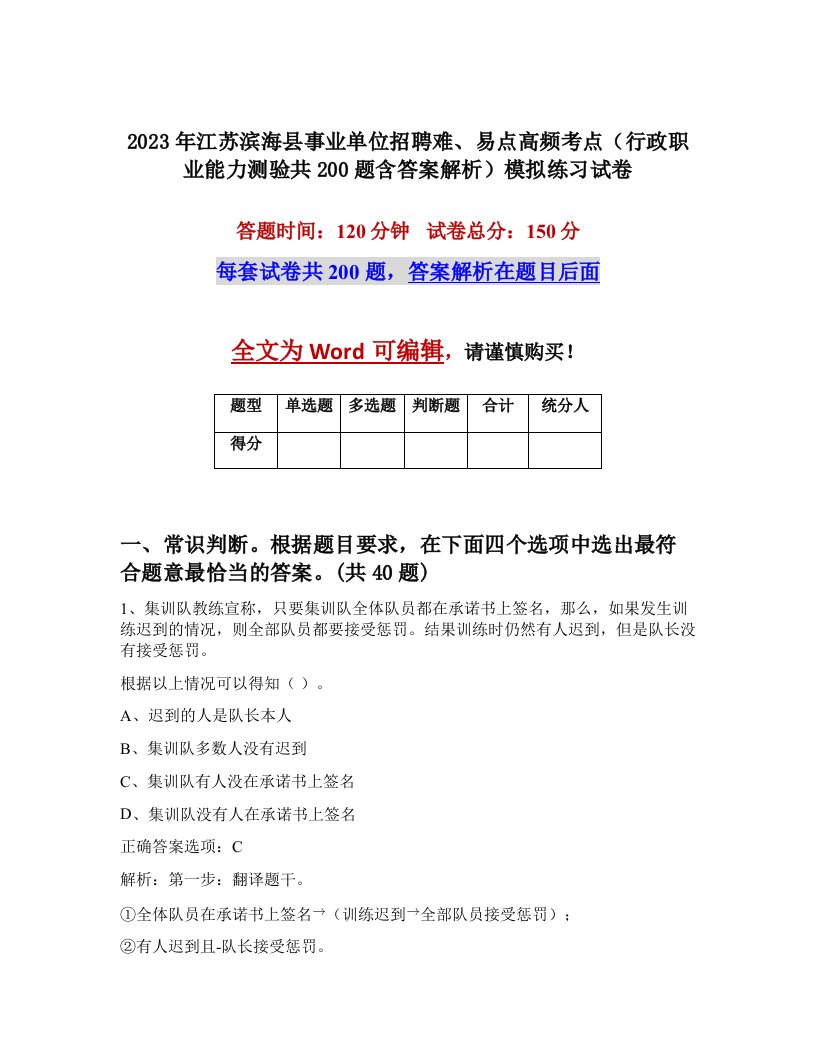 2023年江苏滨海县事业单位招聘难、易点高频考点（行政职业能力测验共200题含答案解析）模拟练习试卷

答题时间：120分钟　试卷总分：150分

每套试卷共200题，答案解析在题目后面

全文为Word可编辑，请谨慎购买！

| 题型 | 单选题 | 多选题 | 判断题 | 合计 | 统分人 |
|---|---|---|---|---|---|
| 得分 | | | | | |

一、常识判断。根据题目要求，在下面四个选项中选出最符合题意最恰当的答案。(共40题)

1、集训队教练宣称，只要集训队全体队员都在承诺书上签名，那么，如果发生训练迟到的情况，则全部队员都要接受惩罚。结果训练时仍然有人迟到，但是队长没有接受惩罚。

根据以上情况可以得知（ ）。

A、迟到的人是队长本人

B、集训队多数人没有迟到

C、集训队有人没在承诺书上签名

D、集训队没有人在承诺书上签名

正确答案选项：C

解析：第一步：翻译题干。

①全体队员在承诺书上签名→（训练迟到→全部队员接受惩罚）；

②有人迟到且-队长接受惩罚。